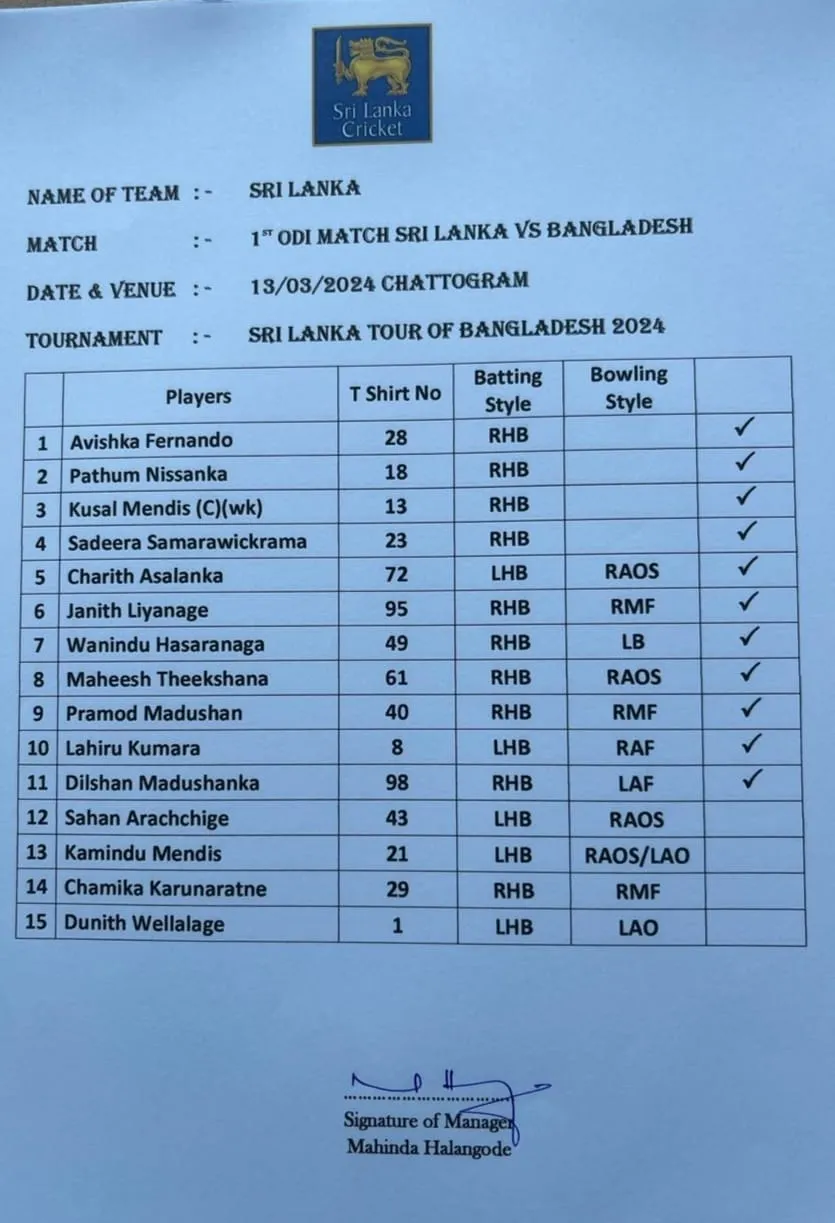 Sri Lanka Cricket

NAME OF TEAM :- SRI LANKA

MATCH :- 1$^{ST}$ ODI MATCH SRI LANKA VS BANGLADESH

DATE & VENUE :- 13/03/2024 CHATTOGRAM

TOURNAMENT :- SRI LANKA TOUR OF BANGLADESH 2024

| | Players | T Shirt No | Batting Style | Bowling Style | |
|---|---|---|---|---|---|
| 1 | Avishka Fernando | 28 | RHB | | ✓ |
| 2 | Pathum Nissanka | 18 | RHB | | ✓ |
| 3 | Kusal Mendis (C)(wk) | 13 | RHB | | ✓ |
| 4 | Sadeera Samarawickrama | 23 | RHB | | ✓ |
| 5 | Charith Asalanka | 72 | LHB | RAOS | ✓ |
| 6 | Janith Liyanage | 95 | RHB | RMF | ✓ |
| 7 | Wanindu Hasaranaga | 49 | RHB | LB | ✓ |
| 8 | Maheesh Theekshana | 61 | RHB | RAOS | ✓ |
| 9 | Pramod Madushan | 40 | RHB | RMF | ✓ |
| 10 | Lahiru Kumara | 8 | LHB | RAF | ✓ |
| 11 | Dilshan Madushanka | 98 | RHB | LAF | ✓ |
| 12 | Sahan Arachchige | 43 | LHB | RAOS | |
| 13 | Kamindu Mendis | 21 | LHB | RAOS/LAO | |
| 14 | Chamika Karunaratne | 29 | RHB | RMF | |
| 15 | Dunith Wellalage | 1 | LHB | LAO | |

Signature of Manager
Mahinda Halangode